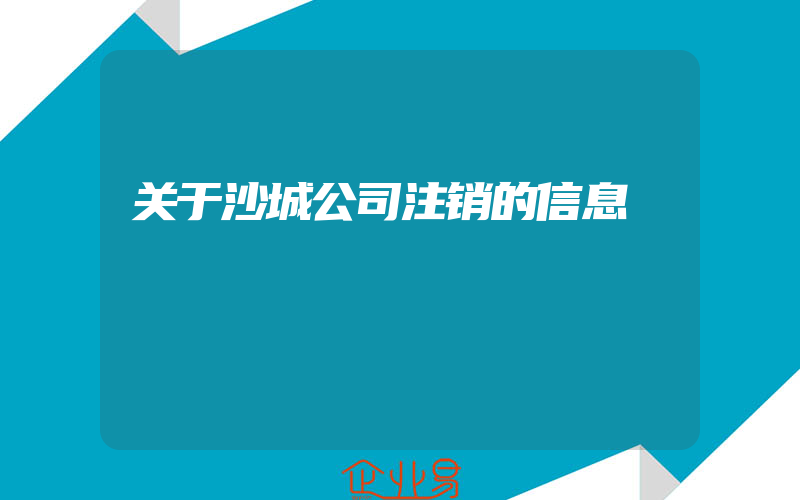 关于沙城公司注销的信息

企业易